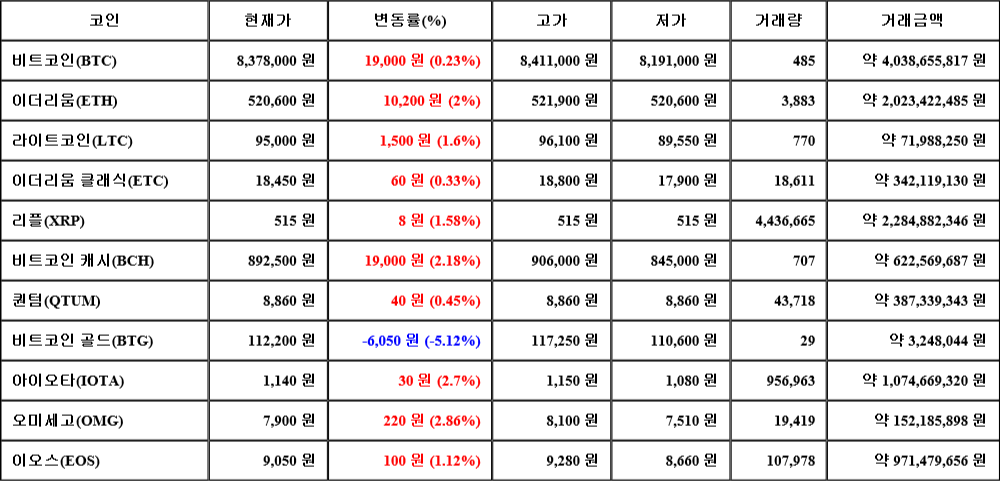 | 코인 | 현재가 | 변동률(%) | 고가 | 저가 | 거래량 | 거래금액 |
|---|---|---|---|---|---|---|
| 비트코인(BTC) | 8,378,000 원 | 19,000 원 (0.23%) | 8,411,000 원 | 8,191,000 원 | 485 | 약 4,038,655,817 원 |
| 이더리움(ETH) | 520,600 원 | 10,200 원 (2%) | 521,900 원 | 520,600 원 | 3,883 | 약 2,023,422,485 원 |
| 라이트코인(LTC) | 95,000 원 | 1,500 원 (1.6%) | 96,100 원 | 89,550 원 | 770 | 약 71,988,250 원 |
| 이더리움 클래식(ETC) | 18,450 원 | 60 원 (0.33%) | 18,800 원 | 17,900 원 | 18,611 | 약 342,119,130 원 |
| 리플(XRP) | 515 원 | 8 원 (1.58%) | 515 원 | 515 원 | 4,436,665 | 약 2,284,882,346 원 |
| 비트코인 캐시(BCH) | 892,500 원 | 19,000 원 (2.18%) | 906,000 원 | 845,000 원 | 707 | 약 622,569,687 원 |
| 퀀텀(QTUM) | 8,860 원 | 40 원 (0.45%) | 8,860 원 | 8,860 원 | 43,718 | 약 387,339,343 원 |
| 비트코인 골드(BTG) | 112,200 원 | -6,050 원 (-5.12%) | 117,250 원 | 110,600 원 | 29 | 약 3,248,044 원 |
| 아이오타(IOTA) | 1,140 원 | 30 원 (2.7%) | 1,150 원 | 1,080 원 | 956,963 | 약 1,074,669,320 원 |
| 오미세고(OMG) | 7,900 원 | 220 원 (2.86%) | 8,100 원 | 7,510 원 | 19,419 | 약 152,185,898 원 |
| 이오스(EOS) | 9,050 원 | 100 원 (1.12%) | 9,280 원 | 8,660 원 | 107,978 | 약 971,479,656 원 |